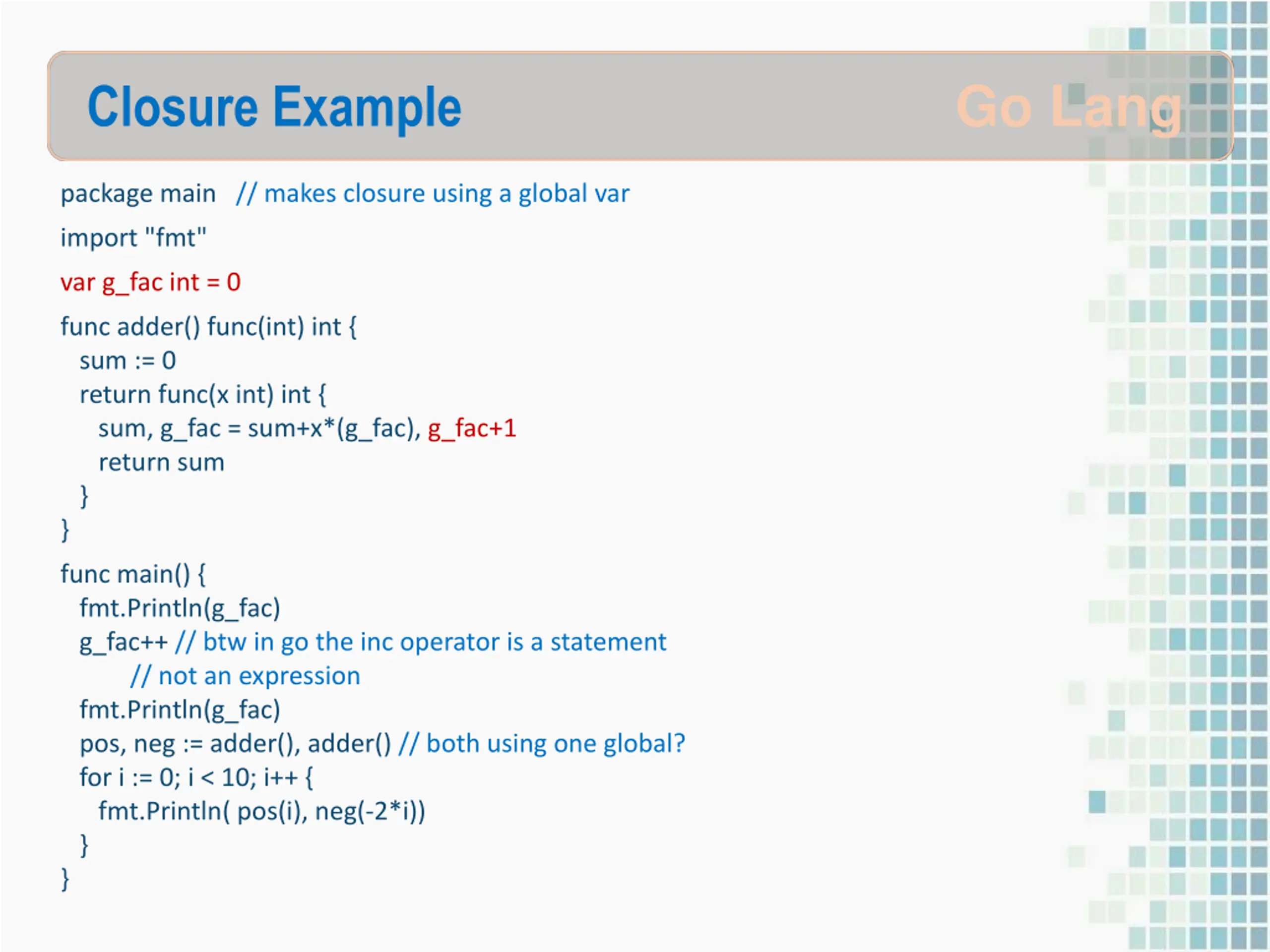 Closure Example

Go Lang

package main // makes closure using a global var

import "fmt"

var g_fac int = 0

func adder() func(int) int {
  sum := 0
  return func(x int) int {
    sum, g_fac = sum+x*(g_fac), g_fac+1
    return sum
  }
}

func main() {
  fmt.Println(g_fac)
  g_fac++ // btw in go the inc operator is a statement
        // not an expression
  fmt.Println(g_fac)
  pos, neg := adder(), adder() // both using one global?
  for i := 0; i < 10; i++ {
    fmt.Println( pos(i), neg(-2*i))
  }
}